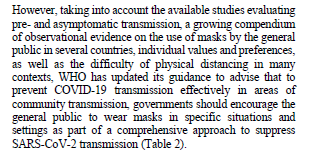 However, taking into account the available studies evaluating pre- and asymptomatic transmission, a growing compendium of observational evidence on the use of masks by the general public in several countries, individual values and preferences, as well as the difficulty of physical distancing in many contexts, WHO has updated its guidance to advise that to prevent COVID-19 transmission effectively in areas of community transmission, governments should encourage the general public to wear masks in specific situations and settings as part of a comprehensive approach to suppress SARS-CoV-2 transmission (Table 2).